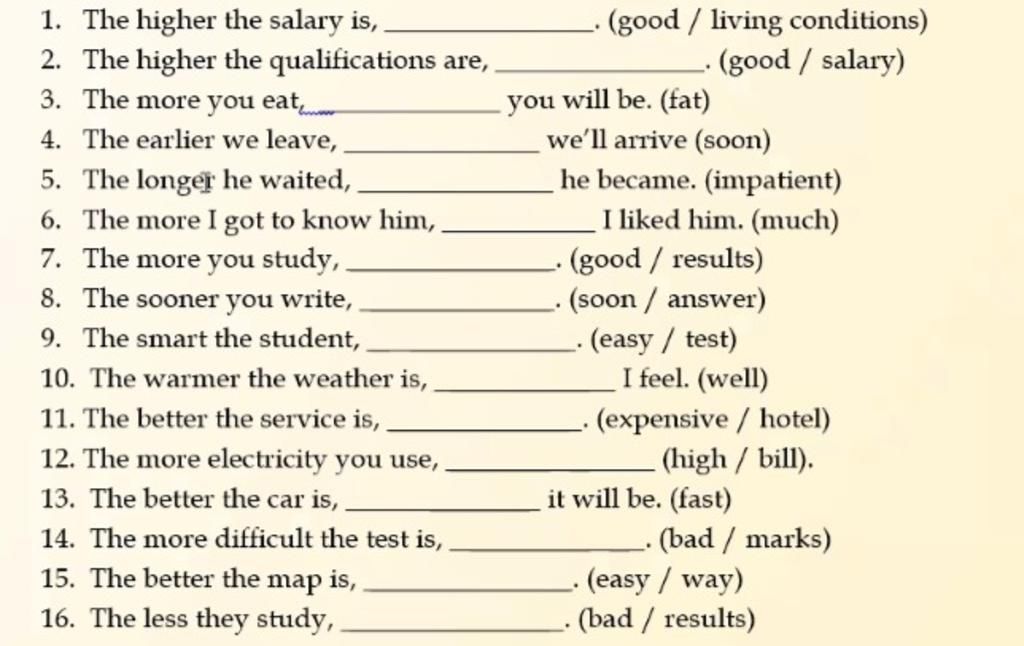 1. The higher the salary is, ______________. (good / living conditions)
2. The higher the qualifications are, ______________. (good / salary)
3. The more you eat, ______________ you will be. (fat)
4. The earlier we leave, ______________ we'll arrive (soon)
5. The longer he waited, ______________ he became. (impatient)
6. The more I got to know him, ______________ I liked him. (much)
7. The more you study, ______________. (good / results)
8. The sooner you write, ______________. (soon / answer)
9. The smart the student, ______________. (easy / test)
10. The warmer the weather is, ______________ I feel. (well)
11. The better the service is, ______________. (expensive / hotel)
12. The more electricity you use, ______________ (high / bill).
13. The better the car is, ______________ it will be. (fast)
14. The more difficult the test is, ______________. (bad / marks)
15. The better the map is, ______________. (easy / way)
16. The less they study, ______________. (bad / results)